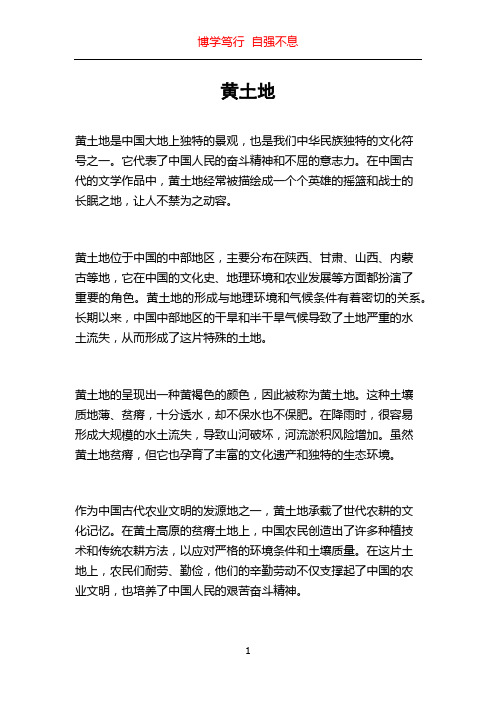 博学笃行 自强不息

黄土地

黄土地是中国大地上独特的景观，也是我们中华民族独特的文化符号之一。它代表了中国人民的奋斗精神和不屈的意志力。在中国古代的文学作品中，黄土地经常被描绘成一个个英雄的摇篮和战士的长眠之地，让人不禁为之动容。

黄土地位于中国的中部地区，主要分布在陕西、甘肃、山西、内蒙古等地，它在中国的文化史、地理环境和农业发展等方面都扮演了重要的角色。黄土地的形成与地理环境和气候条件有着密切的关系。长期以来，中国中部地区的干旱和半干旱气候导致了土地严重的水土流失，从而形成了这片特殊的土地。

黄土地的呈现出一种黄褐色的颜色，因此被称为黄土地。这种土壤质地薄、贫瘠，十分透水，却不保水也不保肥。在降雨时，很容易形成大规模的水土流失，导致山河破坏，河流淤积风险增加。虽然黄土地贫瘠，但它也孕育了丰富的文化遗产和独特的生态环境。

作为中国古代农业文明的发源地之一，黄土地承载了世代农耕的文化记忆。在黄土高原的贫瘠土地上，中国农民创造出了许多种植技术和传统农耕方法，以应对严格的环境条件和土壤质量。在这片土地上，农民们耐劳、勤俭，他们的辛勤劳动不仅支撑起了中国的农业文明，也培养了中国人民的艰苦奋斗精神。

1